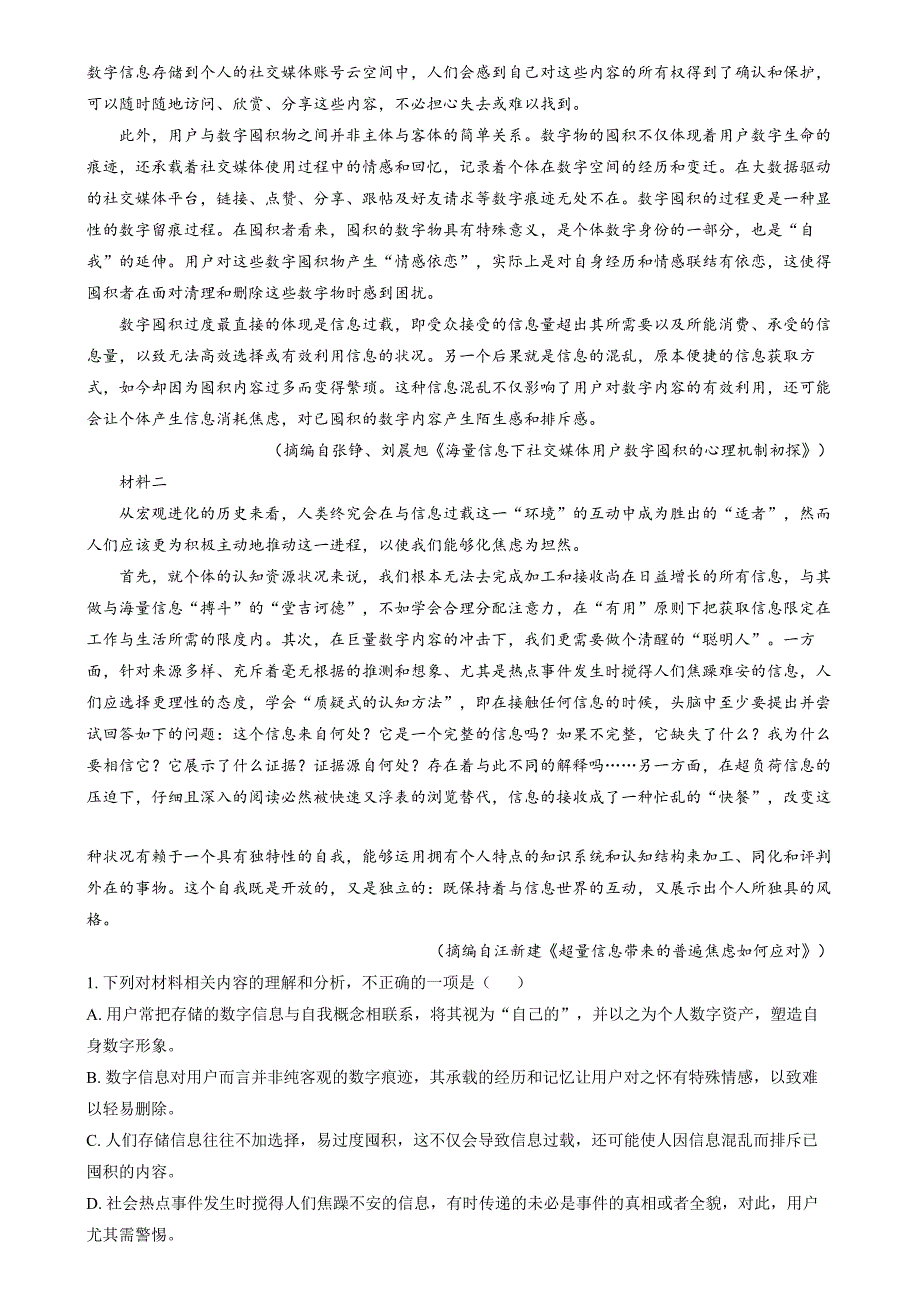 数字信息存储到个人的社交媒体账号云空间中，人们会感到自己对这些内容的所有权得到了确认和保护，可以随时随地访问、欣赏、分享这些内容，不必担心失去或难以找到。

此外，用户与数字囤积物之间并非主体与客体的简单关系。数字物的囤积不仅体现着用户数字生命的痕迹，还承载着社交媒体使用过程中的情感和回忆，记录着个体在数字空间的经历和变迁。在大数据驱动的社交媒体平台，链接、点赞、分享、跟帖及好友请求等数字痕迹无处不在。数字囤积的过程更是一种显性的数字留痕过程。在囤积者看来，囤积的数字物具有特殊意义，是个体数字身份的一部分，也是“自我”的延伸。用户对这些数字囤积物产生“情感依恋”，实际上是对自身经历和情感联结有依恋，这使得囤积者在面对清理和删除这些数字物时感到困扰。

数字囤积过度最直接的体现是信息过载，即受众接受的信息量超出其所需要以及所能消费、承受的信息量，以致无法高效选择或有效利用信息的状况。另一个后果就是信息的混乱，原本便捷的信息获取方式，如今却因为囤积内容过多而变得繁琐。这种信息混乱不仅影响了用户对数字内容的有效利用，还可能会让个体产生信息消耗焦虑，对已囤积的数字内容产生陌生感和排斥感。

（摘编自张铮、刘晨旭《海量信息下社交媒体用户数字囤积的心理机制初探》）

材料二

从宏观进化的历史来看，人类终究会在与信息过载这一“环境”的互动中成为胜出的“适者”，然而人们应该更为积极主动地推动这一进程，以使我们能够化焦虑为坦然。

首先，就个体的认知资源状况来说，我们根本无法去完成加工和接收尚在日益增长的所有信息，与其做与海量信息“搏斗”的“堂吉诃德”，不如学会合理分配注意力，在“有用”原则下把获取信息限定在工作与生活所需的限度内。其次，在巨量数字内容的冲击下，我们更需要做个清醒的“聪明人”。一方面，针对来源多样、充斥着毫无根据的推测和想象、尤其是热点事件发生时搅得人们焦躁难安的信息，人们应选择更理性的态度，学会“质疑式的认知方法”，即在接触任何信息的时候，头脑中至少要提出并尝试回答如下的问题：这个信息来自何处？它是一个完整的信息吗？如果不完整，它缺失了什么？我为什么要相信它？它展示了什么证据？证据源自何处？存在着与此不同的解释吗……另一方面，在超负荷信息的压迫下，仔细且深入的阅读必然被快速又浮表的浏览替代，信息的接收成了一种忙乱的“快餐”，改变这种状况有赖于一个具有独特性的自我，能够运用拥有个人特点的知识系统和认知结构来加工、同化和评判外在的事物。这个自我既是开放的，又是独立的：既保持着与信息世界的互动，又展示出个人所独具的风格。

（摘编自汪新建《超量信息带来的普遍焦虑如何应对》）

1. 下列对材料相关内容的理解和分析，不正确的一项是（　　）

A. 用户常把存储的数字信息与自我概念相联系，将其视为“自己的”，并以之为个人数字资产，塑造自身数字形象。

B. 数字信息对用户而言并非纯客观的数字痕迹，其承载的经历和记忆让用户对之怀有特殊情感，以致难以轻易删除。

C. 人们存储信息往往不加选择，易过度囤积，这不仅会导致信息过载，还可能使人因信息混乱而排斥已囤积的内容。

D. 社会热点事件发生时搅得人们焦躁不安的信息，有时传递的未必是事件的真相或者全貌，对此，用户尤其需警惕。